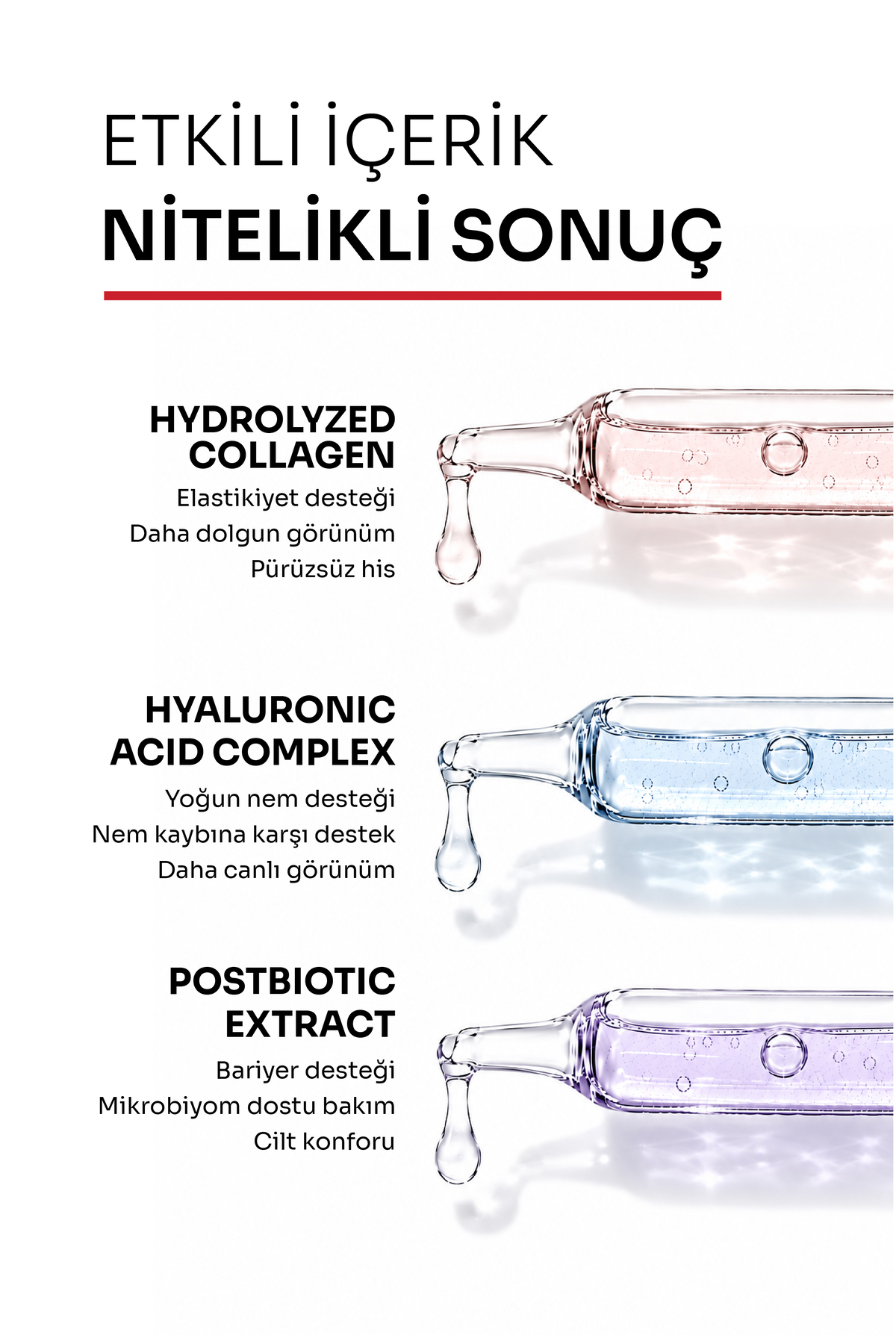 ETKİLİ İÇERİK
NİTELİKLİ SONUÇ

HYDROLYZED COLLAGEN
Elastikiyet desteği
Daha dolgun görünüm
Pürüzsüz his

HYALURONIC ACID COMPLEX
Yoğun nem desteği
Nem kaybına karşı destek
Daha canlı görünüm

POSTBIOTIC EXTRACT
Bariyer desteği
Mikrobiyom dostu bakım
Cilt konforu